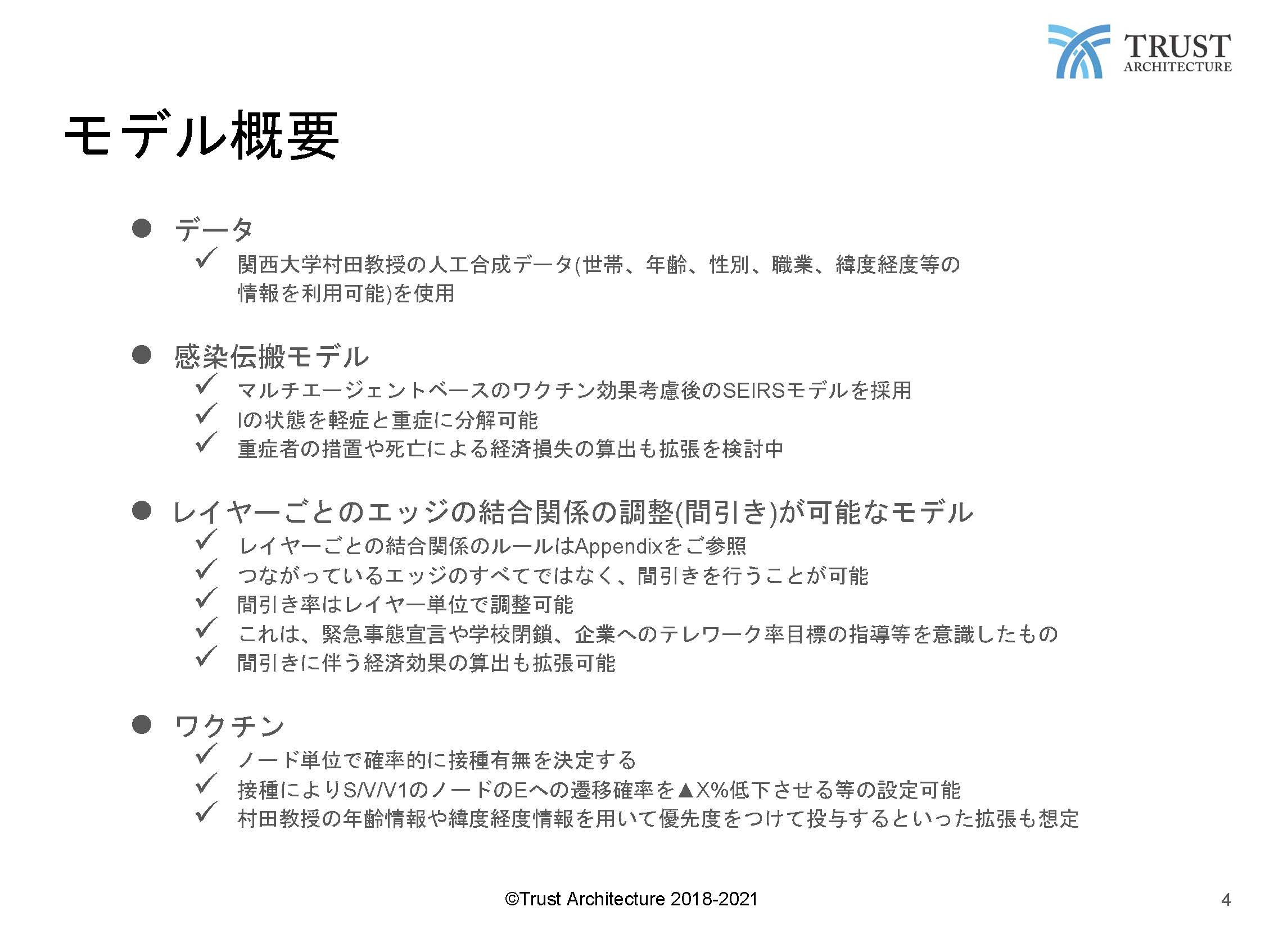 TRUST
ARCHITECTURE

モデル概要

● データ
✓ 関西大学村田教授の人工合成データ(世帯、年齢、性別、職業、緯度経度等の情報を利用可能)を使用

● 感染伝搬モデル
✓ マルチエージェントベースのワクチン効果考慮後のSEIRSモデルを採用
✓ Iの状態を軽症と重症に分解可能
✓ 重症者の措置や死亡による経済損失の算出も拡張を検討中

● レイヤーごとのエッジの結合関係の調整(間引き)が可能なモデル
✓ レイヤーごとの結合関係のルールはAppendixをご参照
✓ つながっているエッジのすべてではなく、間引きを行うことが可能
✓ 間引き率はレイヤー単位で調整可能
✓ これは、緊急事態宣言や学校閉鎖、企業へのテレワーク率目標の指導等を意識したもの
✓ 間引きに伴う経済効果の算出も拡張可能

● ワクチン
✓ ノード単位で確率的に接種有無を決定する
✓ 接種によりS/V/V1のノードのEへの遷移確率を▲X%低下させる等の設定可能
✓ 村田教授の年齢情報や緯度経度情報を用いて優先度をつけて投与するといった拡張も想定

©Trust Architecture 2018-2021

4